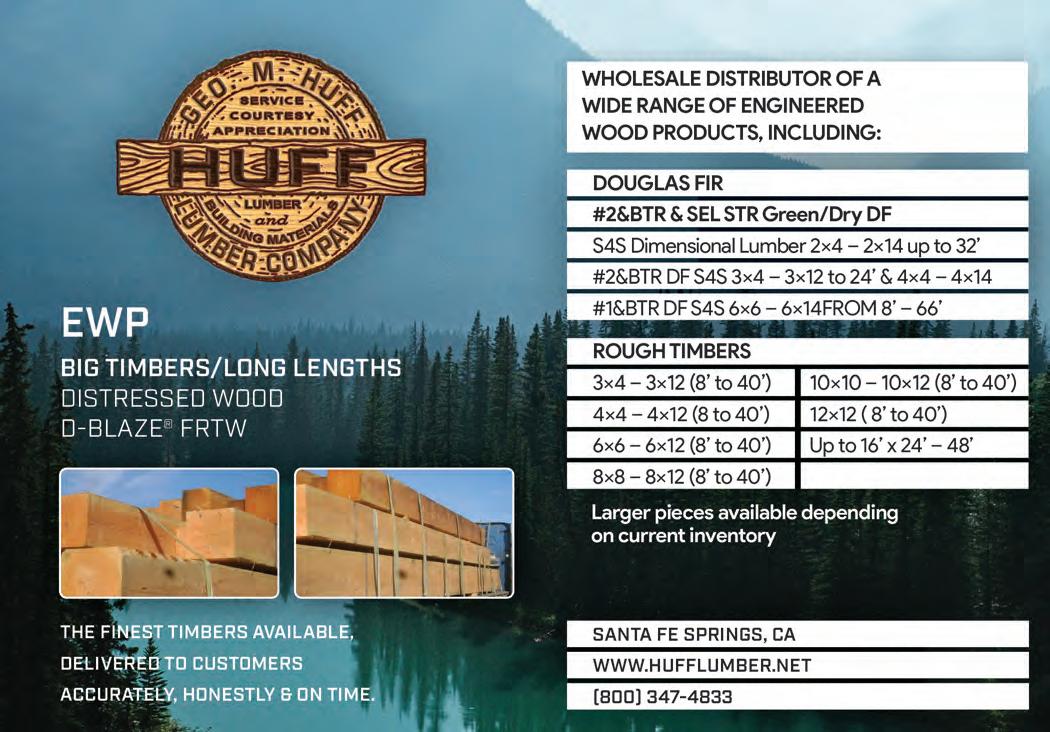 GEO. M. HUFF
SERVICE
COURTESY
APPRECIATION
HUFF
LUMBER
and
BUILDING MATERIALS
LUMBER COMPANY

EWP

BIG TIMBERS/LONG LENGTHS
DISTRESSED WOOD
D-BLAZE® FRTW

THE FINEST TIMBERS AVAILABLE, DELIVERED TO CUSTOMERS ACCURATELY, HONESTLY & ON TIME.

WHOLESALE DISTRIBUTOR OF A WIDE RANGE OF ENGINEERED WOOD PRODUCTS, INCLUDING:

DOUGLAS FIR
#2&BTR & SEL STR Green/Dry DF
S4S Dimensional Lumber 2×4 – 2×14 up to 32'
#2&BTR DF S4S 3×4 – 3×12 to 24' & 4×4 – 4×14
#1&BTR DF S4S 6×6 – 6×14FROM 8' – 66'

ROUGH TIMBERS

| 3×4 – 3×12 (8' to 40') | 10×10 – 10×12 (8' to 40') |
|---|---|
| 4×4 – 4×12 (8 to 40') | 12×12 ( 8' to 40') |
| 6×6 – 6×12 (8' to 40') | Up to 16' x 24' – 48' |
| 8×8 – 8×12 (8' to 40') | |

Larger pieces available depending on current inventory

SANTA FE SPRINGS, CA
WWW.HUFFLUMBER.NET
(800) 347-4833